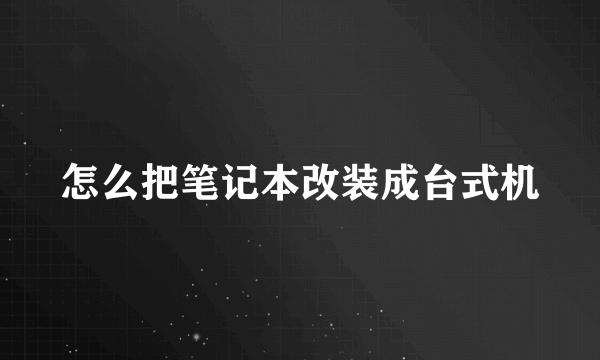 怎么把笔记本改装成台式机